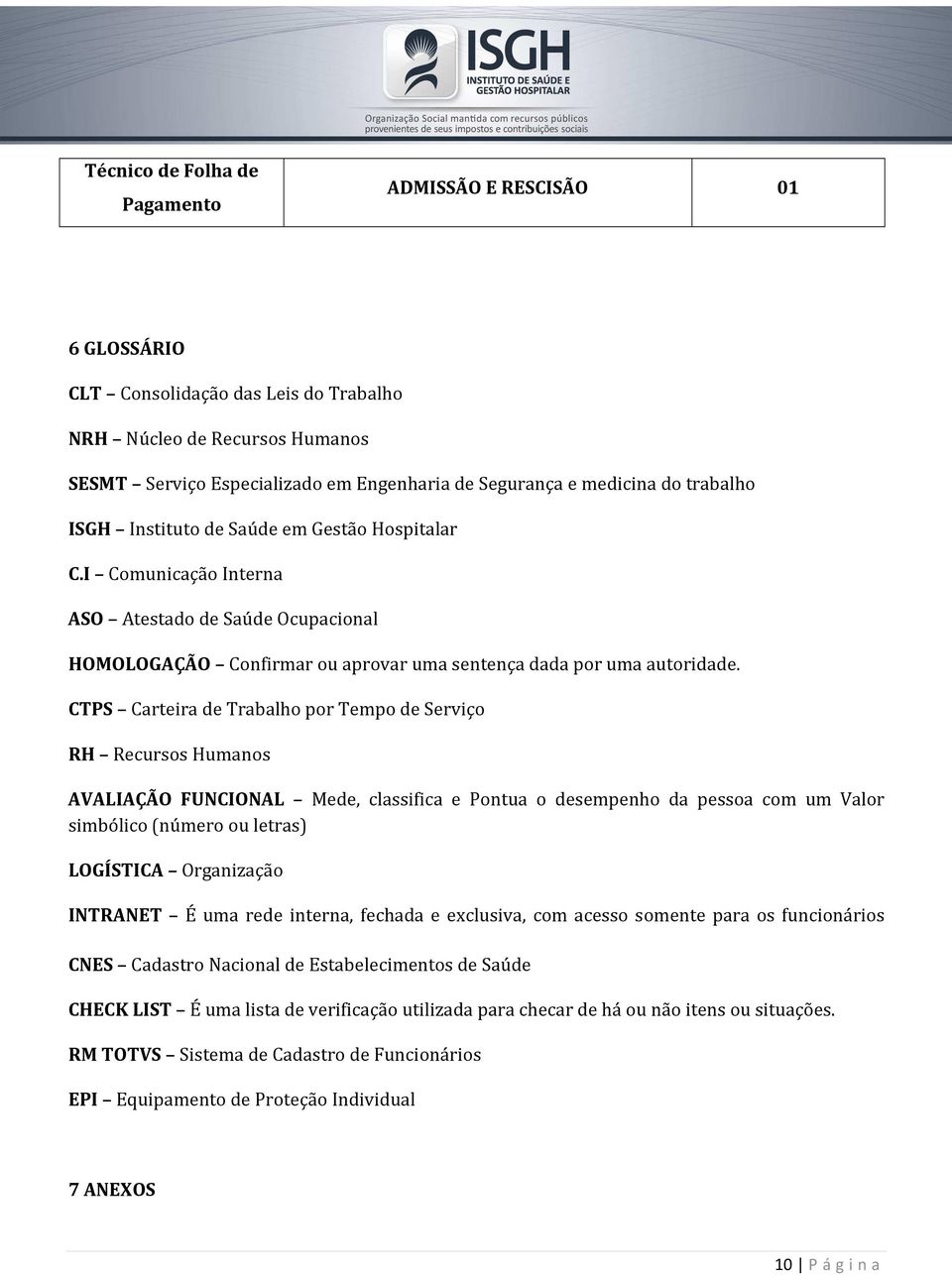 ISGH
INSTITUTO DE SAÚDE E GESTÃO HOSPITALAR
Organização Social mantida com recursos públicos provenientes de seus impostos e contribuições sociais

| Técnico de Folha de Pagamento | ADMISSÃO E RESCISÃO | 01 |
|---|---|---|

6 GLOSSÁRIO

CLT – Consolidação das Leis do Trabalho

NRH – Núcleo de Recursos Humanos

SESMT – Serviço Especializado em Engenharia de Segurança e medicina do trabalho

ISGH – Instituto de Saúde em Gestão Hospitalar

C.I – Comunicação Interna

ASO – Atestado de Saúde Ocupacional

HOMOLOGAÇÃO – Confirmar ou aprovar uma sentença dada por uma autoridade.

CTPS – Carteira de Trabalho por Tempo de Serviço

RH – Recursos Humanos

AVALIAÇÃO FUNCIONAL – Mede, classifica e Pontua o desempenho da pessoa com um Valor simbólico (número ou letras)

LOGÍSTICA – Organização

INTRANET – É uma rede interna, fechada e exclusiva, com acesso somente para os funcionários

CNES – Cadastro Nacional de Estabelecimentos de Saúde

CHECK LIST – É uma lista de verificação utilizada para checar de há ou não itens ou situações.

RM TOTVS – Sistema de Cadastro de Funcionários

EPI – Equipamento de Proteção Individual

7 ANEXOS

10 | P á g i n a